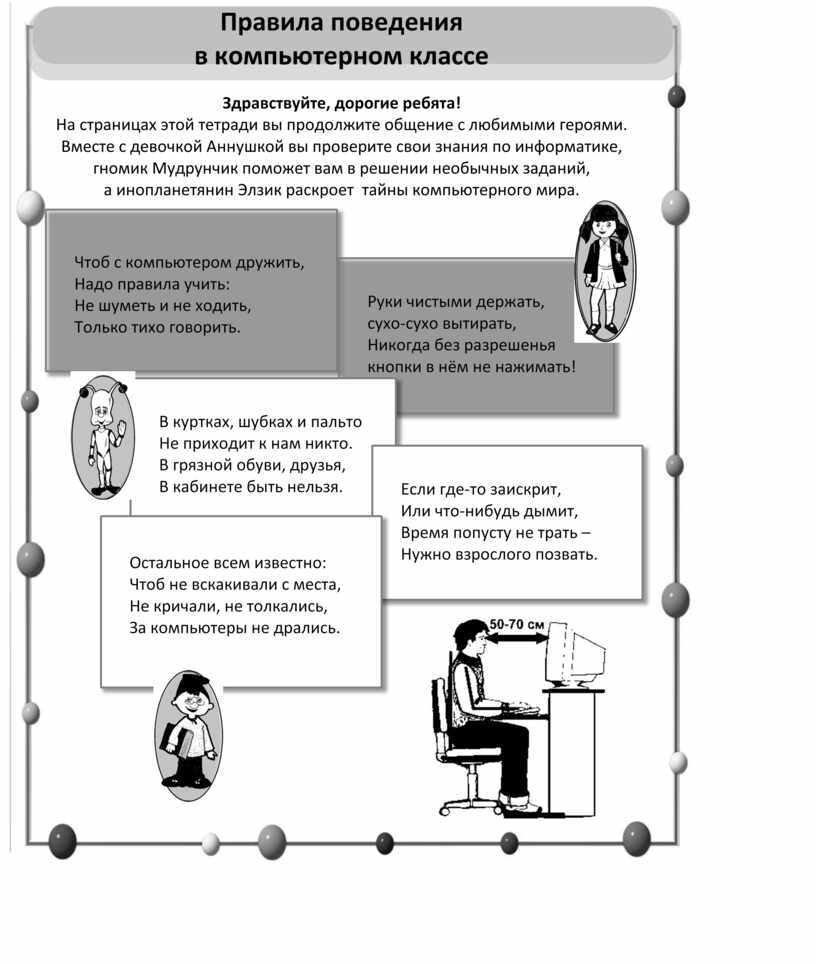 Правила поведения
в компьютерном классе

Здравствуйте, дорогие ребята!
На страницах этой тетради вы продолжите общение с любимыми героями. Вместе с девочкой Аннушкой вы проверите свои знания по информатике, гномик Мудрунчик поможет вам в решении необычных заданий, а инопланетянин Элзик раскроет тайны компьютерного мира.

Чтоб с компьютером дружить,
Надо правила учить:
Не шуметь и не ходить,
Только тихо говорить.

Руки чистыми держать,
сухо-сухо вытирать,
Никогда без разрешенья
кнопки в нём не нажимать!

В куртках, шубках и пальто
Не приходит к нам никто.
В грязной обуви, друзья,
В кабинете быть нельзя.

Если где-то заискрит,
Или что-нибудь дымит,
Время попусту не трать –
Нужно взрослого позвать.

Остальное всем известно:
Чтоб не вскакивали с места,
Не кричали, не толкались,
За компьютеры не дрались.

50-70 см